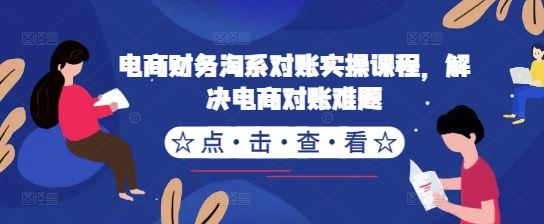 电商财务淘系对账实操课程，解决电商对账难题

☆点·击·查·看☆